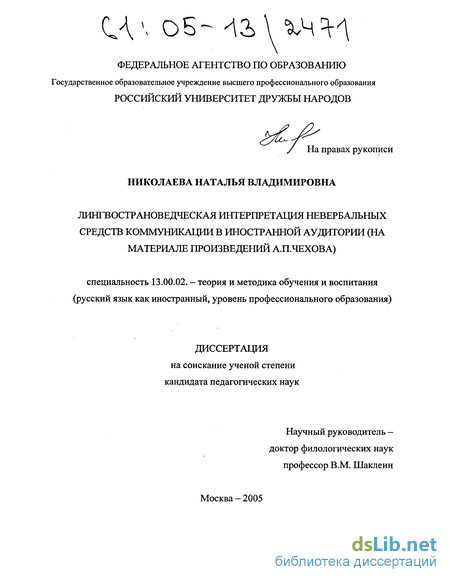 61:05-13/2471

ФЕДЕРАЛЬНОЕ АГЕНТСТВО ПО ОБРАЗОВАНИЮ
Государственное образовательное учреждение высшего профессионального образования
РОССИЙСКИЙ УНИВЕРСИТЕТ ДРУЖБЫ НАРОДОВ

На правах рукописи

НИКОЛАЕВА НАТАЛЬЯ ВЛАДИМИРОВНА

ЛИНГВОСТРАНОВЕДЧЕСКАЯ ИНТЕРПРЕТАЦИЯ НЕВЕРБАЛЬНЫХ СРЕДСТВ КОММУНИКАЦИИ В ИНОСТРАННОЙ АУДИТОРИИ (НА МАТЕРИАЛЕ ПРОИЗВЕДЕНИЙ А.П.ЧЕХОВА)

специальность 13.00.02. – теория и методика обучения и воспитания (русский язык как иностранный, уровень профессионального образования)

ДИССЕРТАЦИЯ
на соискание ученой степени
кандидата педагогических наук

Научный руководитель –
доктор филологических наук
профессор В.М. Шаклеин

Москва – 2005

dsLib.net
библиотека диссертаций